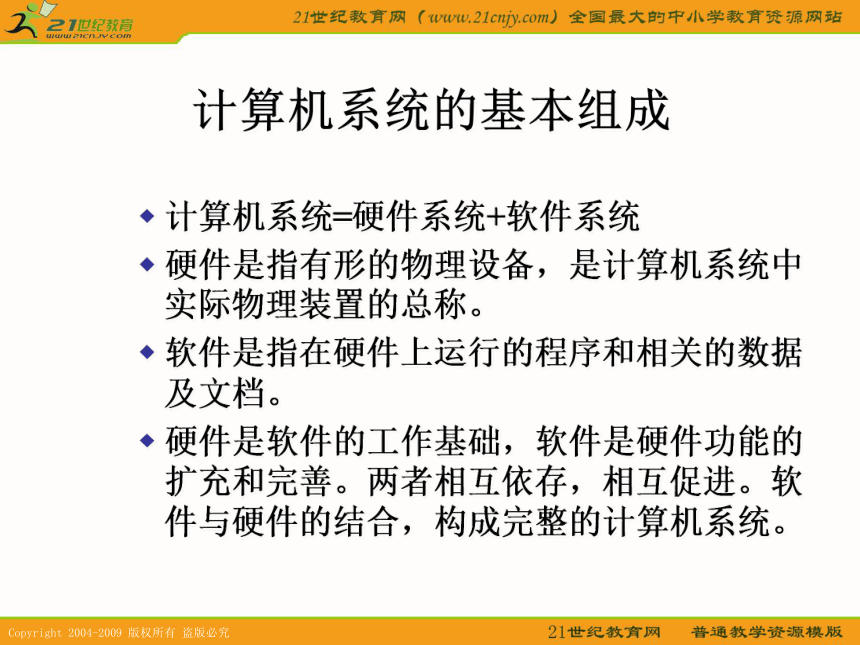 21世纪教育
www.21cnjy.com

21世纪教育网（www.21cnjy.com）全国最大的中小学教育资源网站

计算机系统的基本组成

◆ 计算机系统=硬件系统+软件系统

◆ 硬件是指有形的物理设备，是计算机系统中实际物理装置的总称。

◆ 软件是指在硬件上运行的程序和相关的数据及文档。

◆ 硬件是软件的工作基础，软件是硬件功能的扩充和完善。两者相互依存，相互促进。软件与硬件的结合，构成完整的计算机系统。

Copyright 2004-2009 版权所有 盗版必究

21世纪教育网 普通教学资源模版